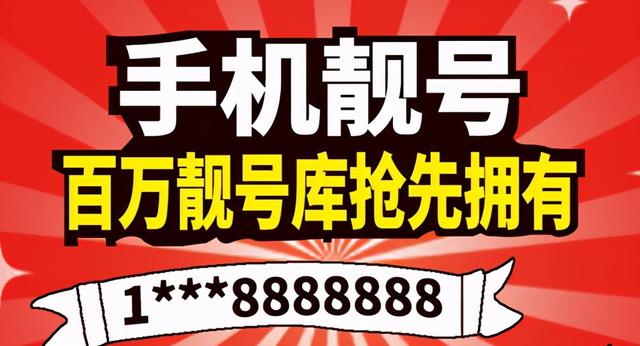 手机靓号
百万靓号库抢先拥有
1***8888888